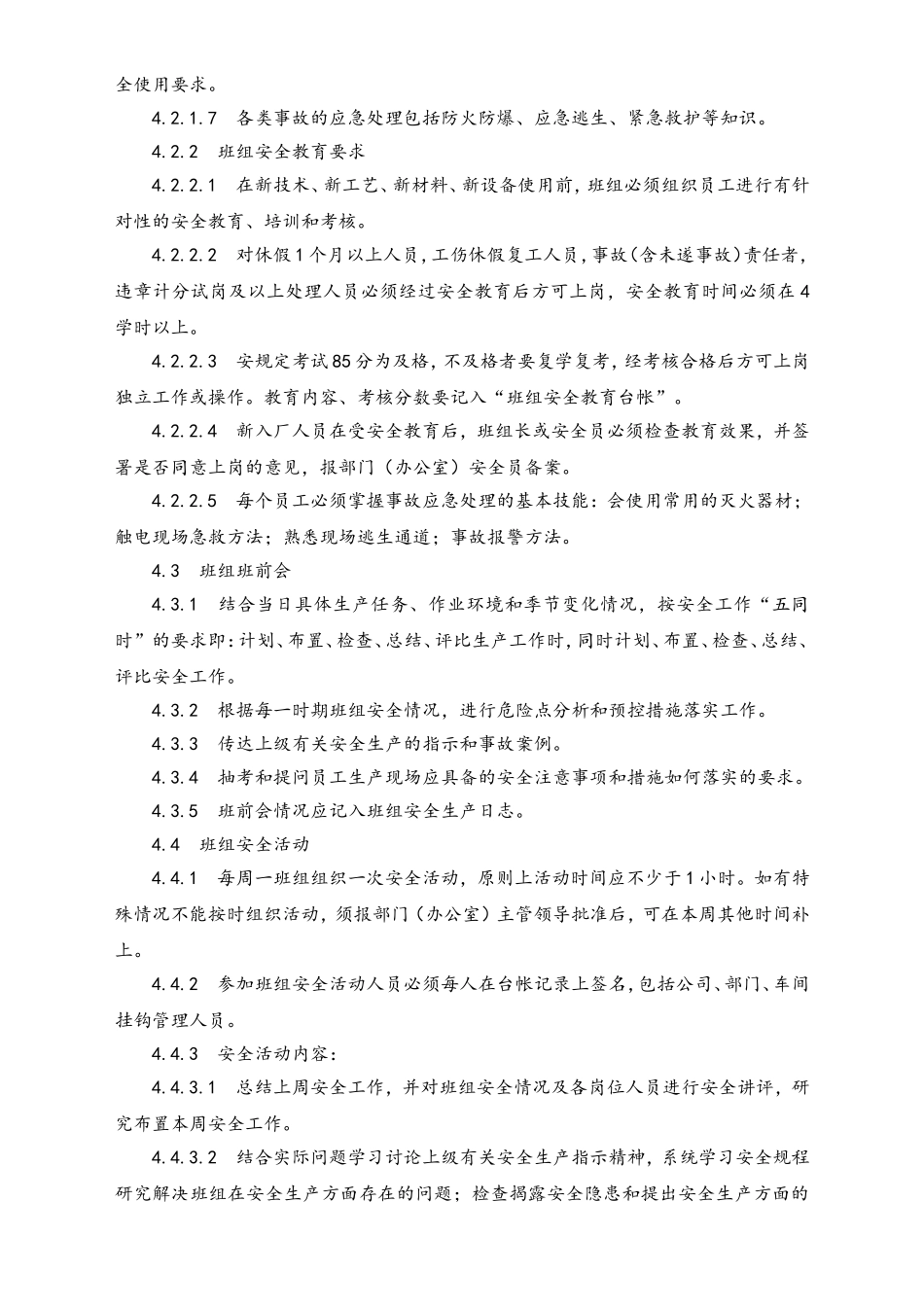 全使用要求。

4.2.1.7　各类事故的应急处理包括防火防爆、应急逃生、紧急救护等知识。

4.2.2　班组安全教育要求

4.2.2.1　在新技术、新工艺、新材料、新设备使用前，班组必须组织员工进行有针对性的安全教育、培训和考核。

4.2.2.2　对休假1个月以上人员，工伤休假复工人员，事故（含未遂事故）责任者，违章计分试岗及以上处理人员必须经过安全教育后方可上岗，安全教育时间必须在4学时以上。

4.2.2.3　安规定考试85分为及格，不及格者要复学复考，经考核合格后方可上岗独立工作或操作。教育内容、考核分数要记入“班组安全教育台帐”。

4.2.2.4　新入厂人员在受安全教育后，班组长或安全员必须检查教育效果，并签署是否同意上岗的意见，报部门（办公室）安全员备案。

4.2.2.5　每个员工必须掌握事故应急处理的基本技能：会使用常用的灭火器材；触电现场急救方法；熟悉现场逃生通道；事故报警方法。

4.3　班组班前会

4.3.1　结合当日具体生产任务、作业环境和季节变化情况，按安全工作“五同时”的要求即：计划、布置、检查、总结、评比生产工作时，同时计划、布置、检查、总结、评比安全工作。

4.3.2　根据每一时期班组安全情况，进行危险点分析和预控措施落实工作。

4.3.3　传达上级有关安全生产的指示和事故案例。

4.3.4　抽考和提问员工生产现场应具备的安全注意事项和措施如何落实的要求。

4.3.5　班前会情况应记入班组安全生产日志。

4.4　班组安全活动

4.4.1　每周一班组组织一次安全活动，原则上活动时间应不少于1小时。如有特殊情况不能按时组织活动，须报部门（办公室）主管领导批准后，可在本周其他时间补上。

4.4.2　参加班组安全活动人员必须每人在台帐记录上签名，包括公司、部门、车间挂钩管理人员。

4.4.3　安全活动内容：

4.4.3.1　总结上周安全工作，并对班组安全情况及各岗位人员进行安全讲评，研究布置本周安全工作。

4.4.3.2　结合实际问题学习讨论上级有关安全生产指示精神，系统学习安全规程研究解决班组在安全生产方面存在的问题；检查揭露安全隐患和提出安全生产方面的